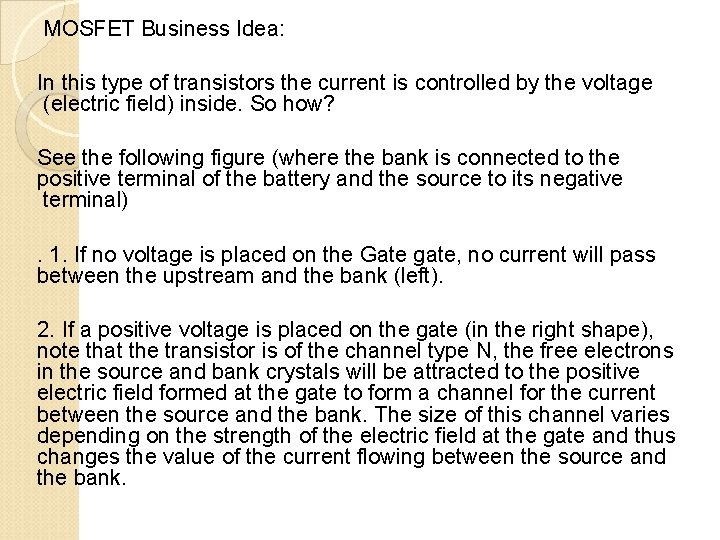 MOSFET Business Idea:

In this type of transistors the current is controlled by the voltage (electric field) inside. So how?

See the following figure (where the bank is connected to the positive terminal of the battery and the source to its negative terminal)

. 1. If no voltage is placed on the Gate gate, no current will pass between the upstream and the bank (left).

2. If a positive voltage is placed on the gate (in the right shape), note that the transistor is of the channel type N, the free electrons in the source and bank crystals will be attracted to the positive electric field formed at the gate to form a channel for the current between the source and the bank. The size of this channel varies depending on the strength of the electric field at the gate and thus changes the value of the current flowing between the source and the bank.